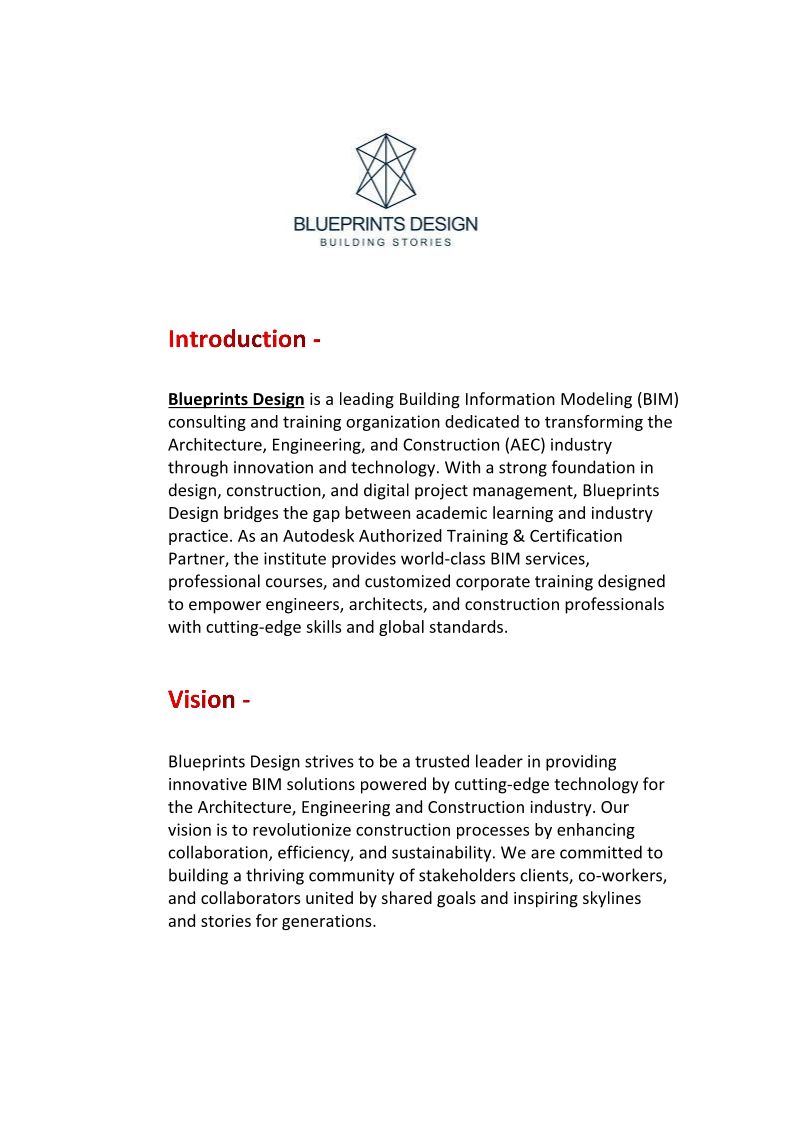 BLUEPRINTS DESIGN
BUILDING STORIES

Introduction -

Blueprints Design is a leading Building Information Modeling (BIM) consulting and training organization dedicated to transforming the Architecture, Engineering, and Construction (AEC) industry through innovation and technology. With a strong foundation in design, construction, and digital project management, Blueprints Design bridges the gap between academic learning and industry practice. As an Autodesk Authorized Training & Certification Partner, the institute provides world-class BIM services, professional courses, and customized corporate training designed to empower engineers, architects, and construction professionals with cutting-edge skills and global standards.

Vision -

Blueprints Design strives to be a trusted leader in providing innovative BIM solutions powered by cutting-edge technology for the Architecture, Engineering and Construction industry. Our vision is to revolutionize construction processes by enhancing collaboration, efficiency, and sustainability. We are committed to building a thriving community of stakeholders clients, co-workers, and collaborators united by shared goals and inspiring skylines and stories for generations.